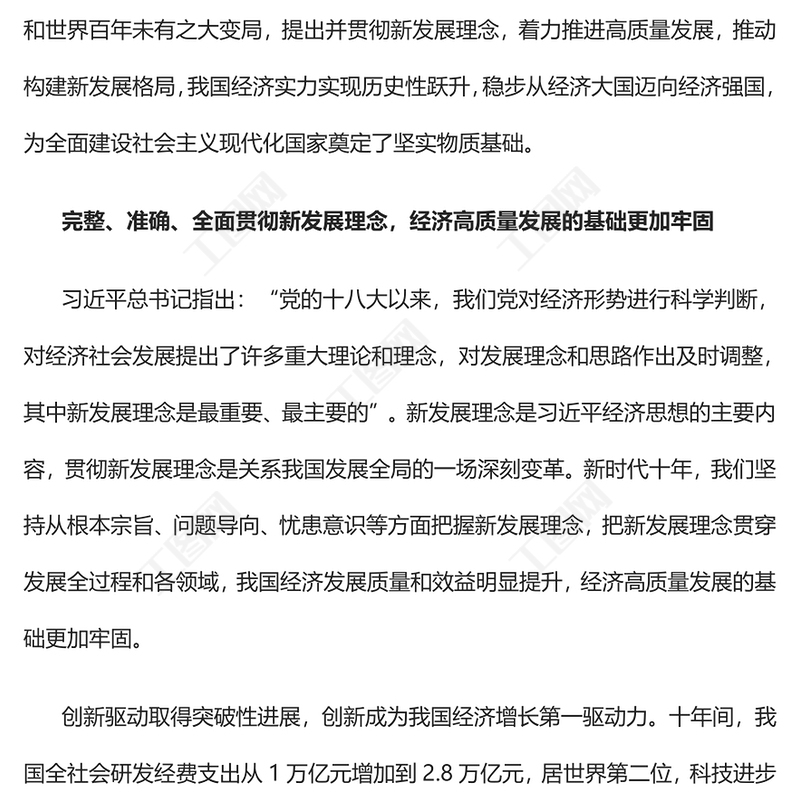 和世界百年未有之大变局，提出并贯彻新发展理念，着力推进高质量发展，推动构建新发展格局，我国经济实力实现历史性跃升，稳步从经济大国迈向经济强国，为全面建设社会主义现代化国家奠定了坚实物质基础。

完整、准确、全面贯彻新发展理念，经济高质量发展的基础更加牢固

习近平总书记指出：“党的十八大以来，我们党对经济形势进行科学判断，对经济社会发展提出了许多重大理论和理念，对发展理念和思路作出及时调整，其中新发展理念是最重要、最主要的”。新发展理念是习近平经济思想的主要内容，贯彻新发展理念是关系我国发展全局的一场深刻变革。新时代十年，我们坚持从根本宗旨、问题导向、忧患意识等方面把握新发展理念，把新发展理念贯穿发展全过程和各领域，我国经济发展质量和效益明显提升，经济高质量发展的基础更加牢固。

创新驱动取得突破性进展，创新成为我国经济增长第一驱动力。十年间，我国全社会研发经费支出从 1 万亿元增加到 2.8 万亿元，居世界第二位，科技进步